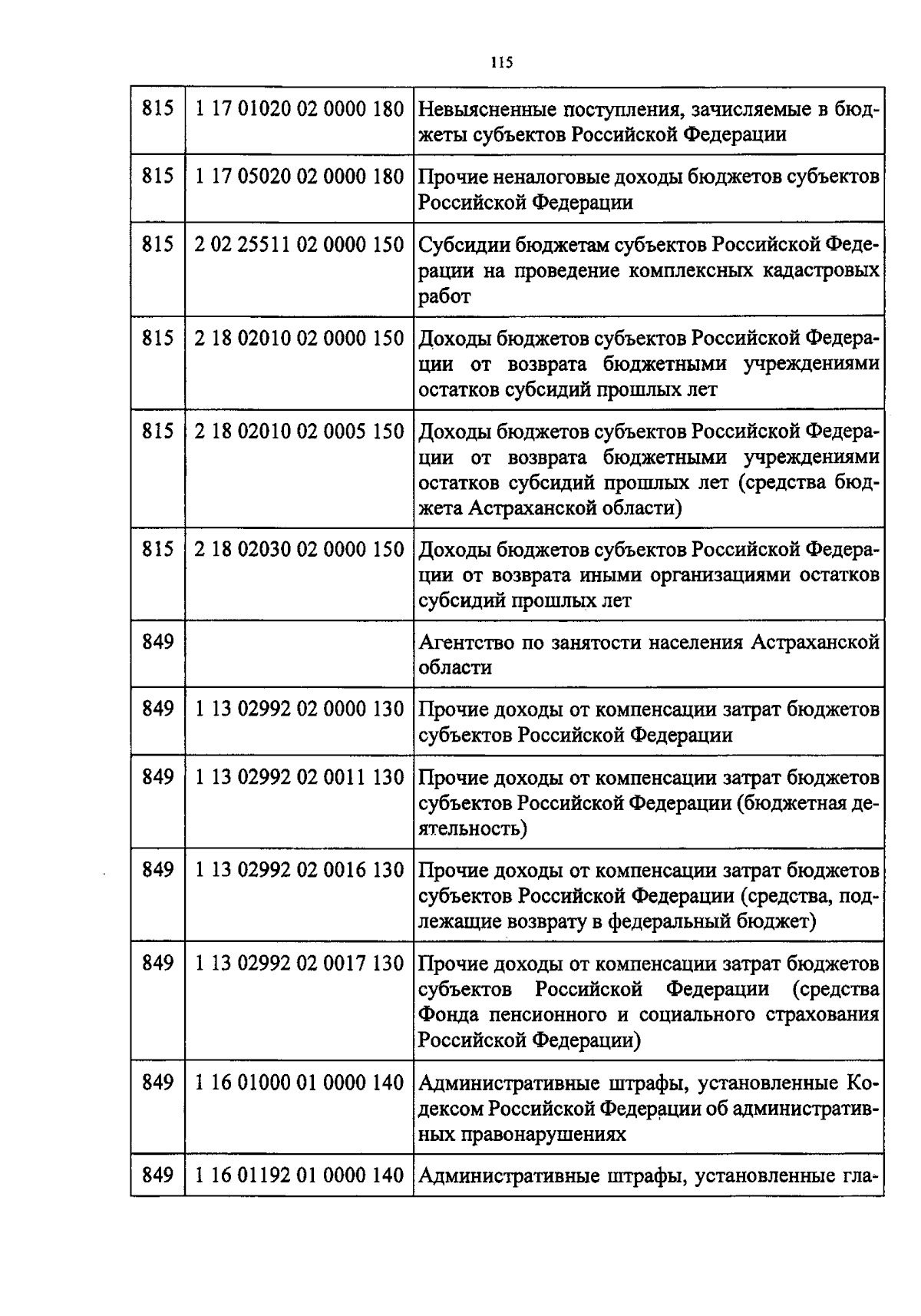 115

| 815 | 1 17 01020 02 0000 180 | Невыясненные поступления, зачисляемые в бюджеты субъектов Российской Федерации |
|---|---|---|
| 815 | 1 17 05020 02 0000 180 | Прочие неналоговые доходы бюджетов субъектов Российской Федерации |
| 815 | 2 02 25511 02 0000 150 | Субсидии бюджетам субъектов Российской Федерации на проведение комплексных кадастровых работ |
| 815 | 2 18 02010 02 0000 150 | Доходы бюджетов субъектов Российской Федерации от возврата бюджетными учреждениями остатков субсидий прошлых лет |
| 815 | 2 18 02010 02 0005 150 | Доходы бюджетов субъектов Российской Федерации от возврата бюджетными учреждениями остатков субсидий прошлых лет (средства бюджета Астраханской области) |
| 815 | 2 18 02030 02 0000 150 | Доходы бюджетов субъектов Российской Федерации от возврата иными организациями остатков субсидий прошлых лет |
| 849 | | Агентство по занятости населения Астраханской области |
| 849 | 1 13 02992 02 0000 130 | Прочие доходы от компенсации затрат бюджетов субъектов Российской Федерации |
| 849 | 1 13 02992 02 0011 130 | Прочие доходы от компенсации затрат бюджетов субъектов Российской Федерации (бюджетная деятельность) |
| 849 | 1 13 02992 02 0016 130 | Прочие доходы от компенсации затрат бюджетов субъектов Российской Федерации (средства, подлежащие возврату в федеральный бюджет) |
| 849 | 1 13 02992 02 0017 130 | Прочие доходы от компенсации затрат бюджетов субъектов Российской Федерации (средства Фонда пенсионного и социального страхования Российской Федерации) |
| 849 | 1 16 01000 01 0000 140 | Административные штрафы, установленные Кодексом Российской Федерации об административных правонарушениях |
| 849 | 1 16 01192 01 0000 140 | Административные штрафы, установленные гла- |